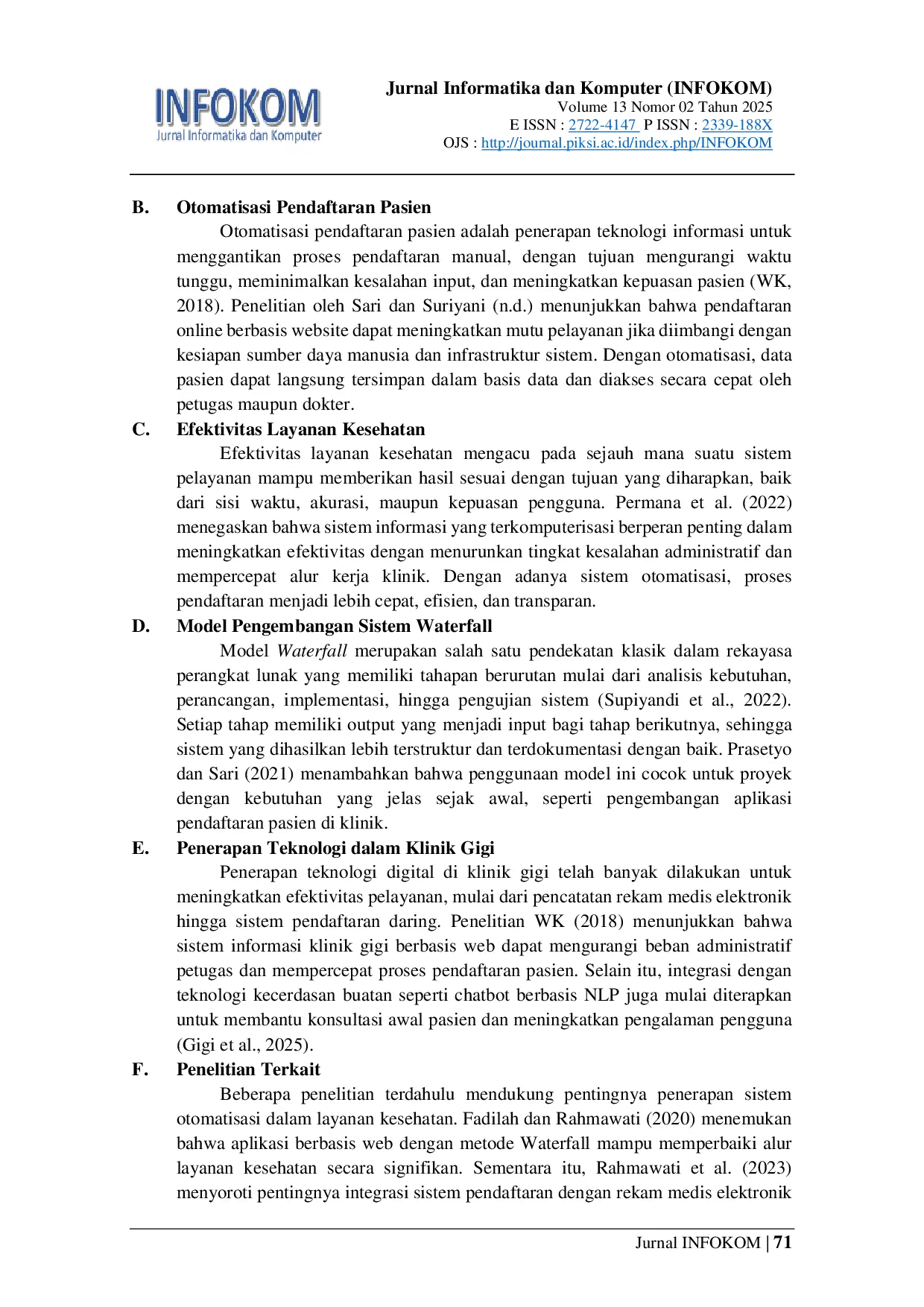 INFOKOM
Jurnal Informatika dan Komputer

Jurnal Informatika dan Komputer (INFOKOM)
Volume 13 Nomor 02 Tahun 2025
E ISSN : 2722-4147 P ISSN : 2339-188X
OJS : http://journal.piksi.ac.id/index.php/INFOKOM

B. Otomatisasi Pendaftaran Pasien

Otomatisasi pendaftaran pasien adalah penerapan teknologi informasi untuk menggantikan proses pendaftaran manual, dengan tujuan mengurangi waktu tunggu, meminimalkan kesalahan input, dan meningkatkan kepuasan pasien (WK, 2018). Penelitian oleh Sari dan Suriyani (n.d.) menunjukkan bahwa pendaftaran online berbasis website dapat meningkatkan mutu pelayanan jika diimbangi dengan kesiapan sumber daya manusia dan infrastruktur sistem. Dengan otomatisasi, data pasien dapat langsung tersimpan dalam basis data dan diakses secara cepat oleh petugas maupun dokter.

C. Efektivitas Layanan Kesehatan

Efektivitas layanan kesehatan mengacu pada sejauh mana suatu sistem pelayanan mampu memberikan hasil sesuai dengan tujuan yang diharapkan, baik dari sisi waktu, akurasi, maupun kepuasan pengguna. Permana et al. (2022) menegaskan bahwa sistem informasi yang terkomputerisasi berperan penting dalam meningkatkan efektivitas dengan menurunkan tingkat kesalahan administratif dan mempercepat alur kerja klinik. Dengan adanya sistem otomatisasi, proses pendaftaran menjadi lebih cepat, efisien, dan transparan.

D. Model Pengembangan Sistem Waterfall

Model Waterfall merupakan salah satu pendekatan klasik dalam rekayasa perangkat lunak yang memiliki tahapan berurutan mulai dari analisis kebutuhan, perancangan, implementasi, hingga pengujian sistem (Supiyandi et al., 2022). Setiap tahap memiliki output yang menjadi input bagi tahap berikutnya, sehingga sistem yang dihasilkan lebih terstruktur dan terdokumentasi dengan baik. Prasetyo dan Sari (2021) menambahkan bahwa penggunaan model ini cocok untuk proyek dengan kebutuhan yang jelas sejak awal, seperti pengembangan aplikasi pendaftaran pasien di klinik.

E. Penerapan Teknologi dalam Klinik Gigi

Penerapan teknologi digital di klinik gigi telah banyak dilakukan untuk meningkatkan efektivitas pelayanan, mulai dari pencatatan rekam medis elektronik hingga sistem pendaftaran daring. Penelitian WK (2018) menunjukkan bahwa sistem informasi klinik gigi berbasis web dapat mengurangi beban administratif petugas dan mempercepat proses pendaftaran pasien. Selain itu, integrasi dengan teknologi kecerdasan buatan seperti chatbot berbasis NLP juga mulai diterapkan untuk membantu konsultasi awal pasien dan meningkatkan pengalaman pengguna (Gigi et al., 2025).

F. Penelitian Terkait

Beberapa penelitian terdahulu mendukung pentingnya penerapan sistem otomatisasi dalam layanan kesehatan. Fadilah dan Rahmawati (2020) menemukan bahwa aplikasi berbasis web dengan metode Waterfall mampu memperbaiki alur layanan kesehatan secara signifikan. Sementara itu, Rahmawati et al. (2023) menyoroti pentingnya integrasi sistem pendaftaran dengan rekam medis elektronik

Jurnal INFOKOM | 71